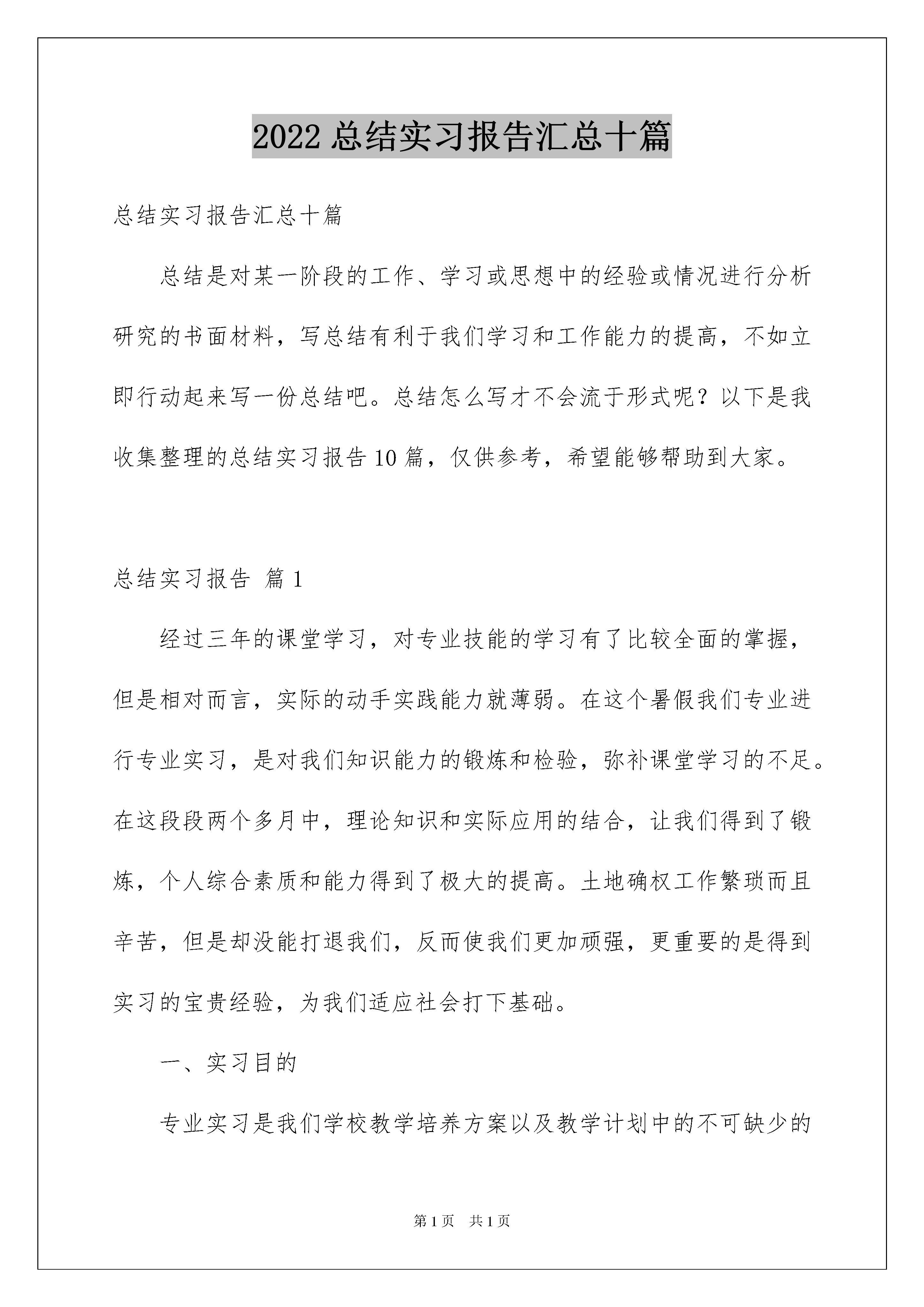 2022 总结实习报告汇总十篇

总结实习报告汇总十篇

总结是对某一阶段的工作、学习或思想中的经验或情况进行分析研究的书面材料，写总结有利于我们学习和工作能力的提高，不如立即行动起来写一份总结吧。总结怎么写才不会流于形式呢？以下是我收集整理的总结实习报告 10 篇，仅供参考，希望能够帮助到大家。

总结实习报告 篇 1

经过三年的课堂学习，对专业技能的学习有了比较全面的掌握，但是相对而言，实际的动手实践能力就薄弱。在这个暑假我们专业进行专业实习，是对我们知识能力的锻炼和检验，弥补课堂学习的不足。在这段段两个多月中，理论知识和实际应用的结合，让我们得到了锻炼，个人综合素质和能力得到了极大的提高。土地确权工作繁琐而且辛苦，但是却没能打退我们，反而使我们更加顽强，更重要的是得到实习的宝贵经验，为我们适应社会打下基础。

一、实习目的

专业实习是我们学校教学培养方案以及教学计划中的不可缺少的

第 1 页 共 1 页